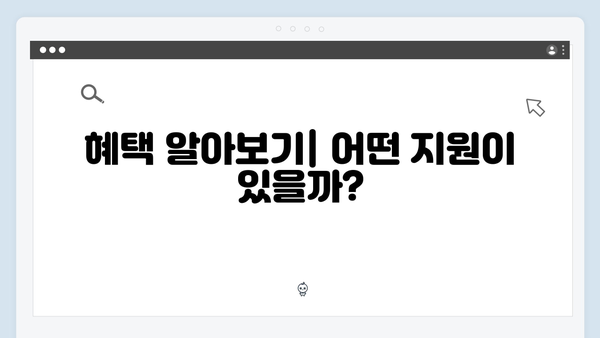 혜택 알아보기| 어떤 지원이 있을까?